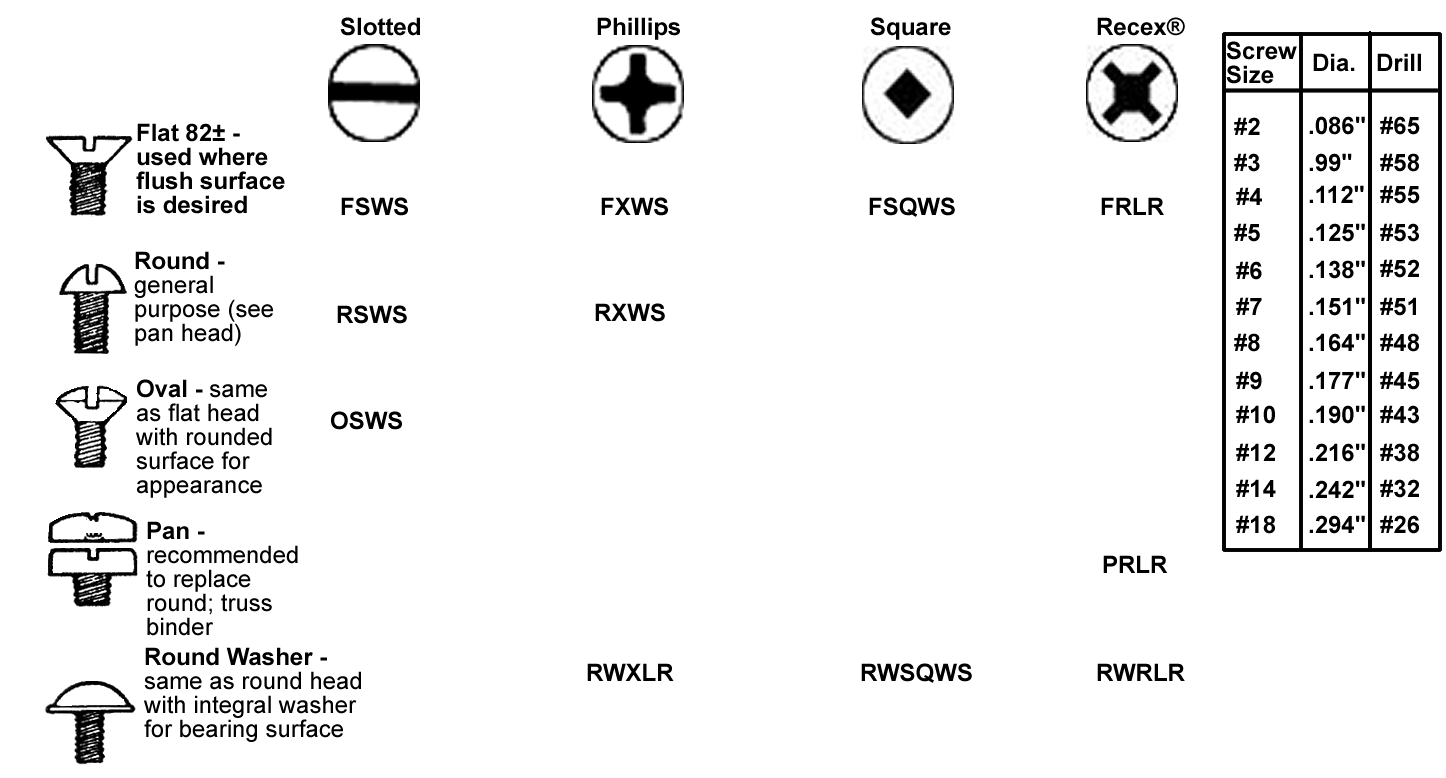 | | Slotted | Phillips | Square | Recex® |
|---|---|---|---|---|
| **Flat 82± -** used where flush surface is desired | FSWS | FXWS | FSQWS | FRLR |
| **Round -** general purpose (see pan head) | RSWS | RXWS | | |
| **Oval -** same as flat head with rounded surface for appearance | OSWS | | | |
| **Pan -** recommended to replace round; truss binder | | | | PRLR |
| **Round Washer -** same as round head with integral washer for bearing surface | | RWXLR | RWSQWS | RWRLR |

| Screw Size | Dia. | Drill |
|---|---|---|
| #2 | .086" | #65 |
| #3 | .99" | #58 |
| #4 | .112" | #55 |
| #5 | .125" | #53 |
| #6 | .138" | #52 |
| #7 | .151" | #51 |
| #8 | .164" | #48 |
| #9 | .177" | #45 |
| #10 | .190" | #43 |
| #12 | .216" | #38 |
| #14 | .242" | #32 |
| #18 | .294" | #26 |